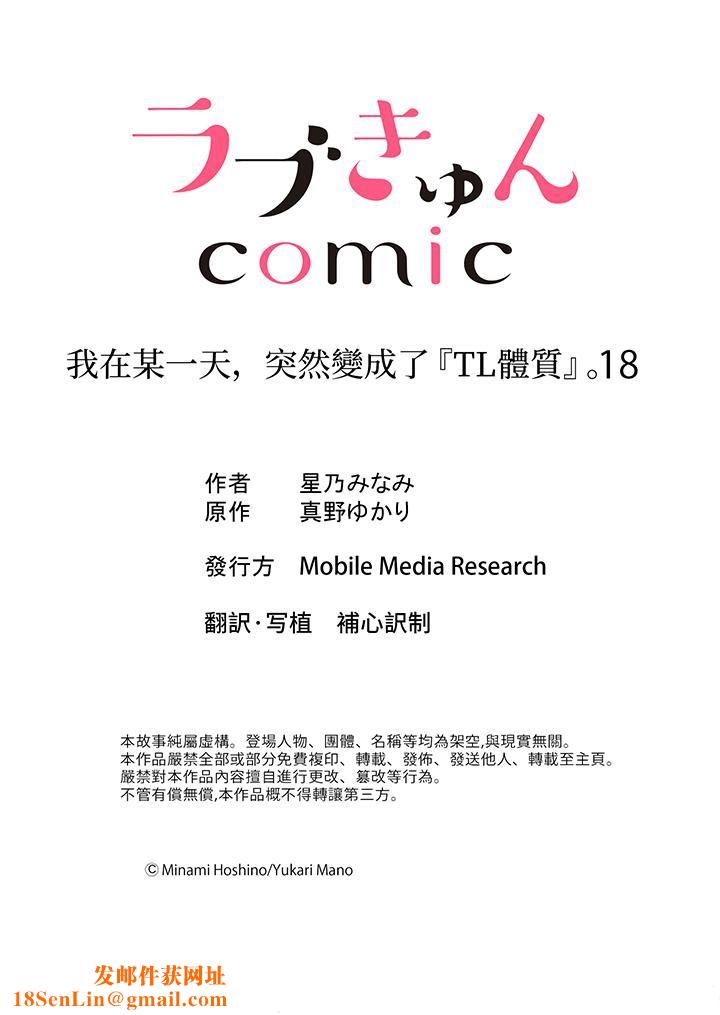 ラブきゅん
comic

我在某一天，突然變成了『TL體質』。18

作者 星乃みなみ
原作 真野ゆかり

發行方 Mobile Media Research

翻訳·写植 補心訳制

本故事純屬虛構。登場人物、團體、名稱等均為架空,與現實無關。
本作品嚴禁全部或部分免費複印、轉載、發佈、發送他人、轉載至主頁。
嚴禁對本作品內容擅自進行更改、篡改等行為。
不管有償無償,本作品概不得轉讓第三方。

© Minami Hoshino/Yukari Mano

发邮件获网址
18SenLin@gmail.com